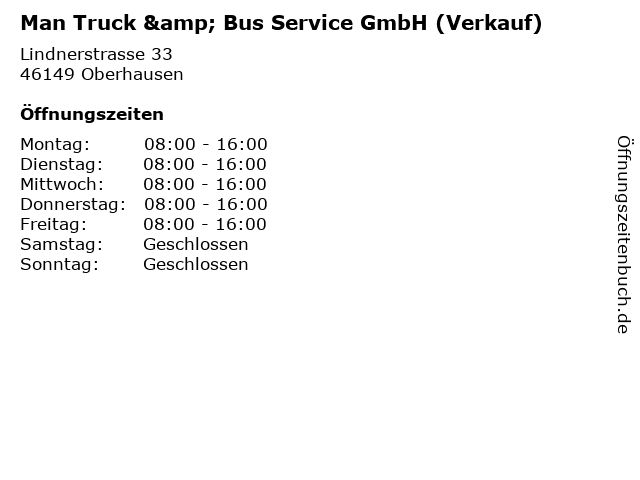 Man Truck &amp; Bus Service GmbH (Verkauf)

Lindnerstrasse 33
46149 Oberhausen

Öffnungszeiten

Montag: 08:00 - 16:00
Dienstag: 08:00 - 16:00
Mittwoch: 08:00 - 16:00
Donnerstag: 08:00 - 16:00
Freitag: 08:00 - 16:00
Samstag: Geschlossen
Sonntag: Geschlossen

Öffnungszeitenbuch.de